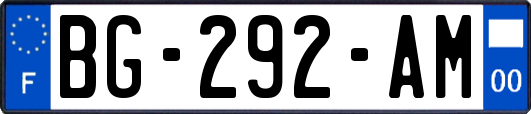 F
BG-292-AM
00